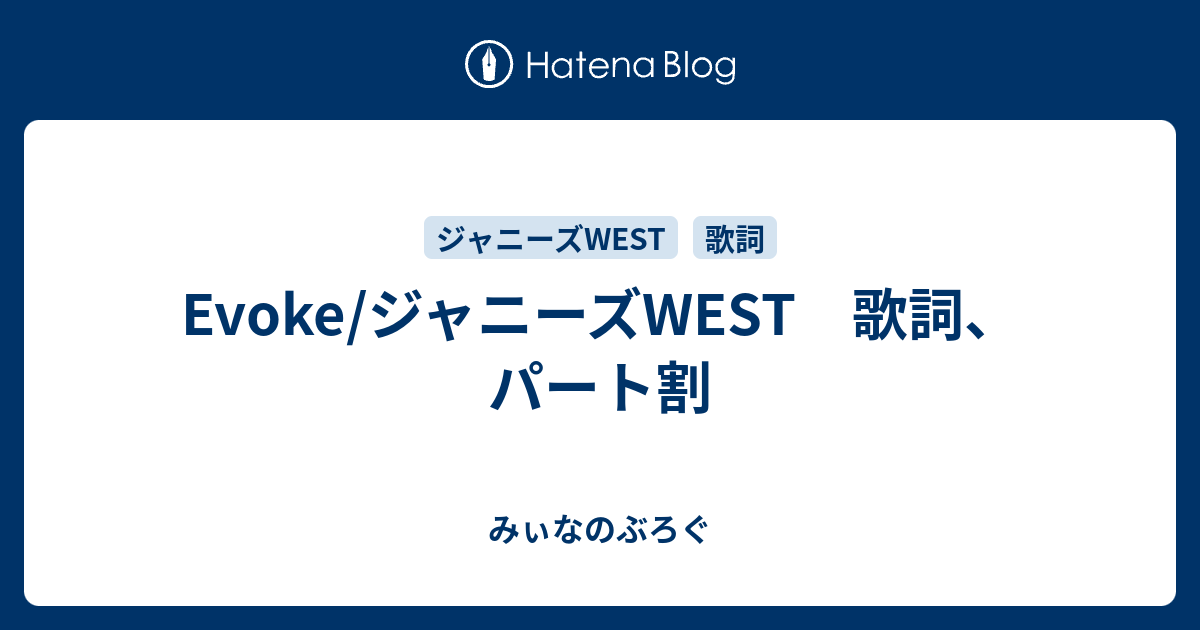 Hatena Blog

ジャニーズWEST 歌詞

Evoke/ジャニーズWEST　歌詞、パート割

みぃなのぶろぐ